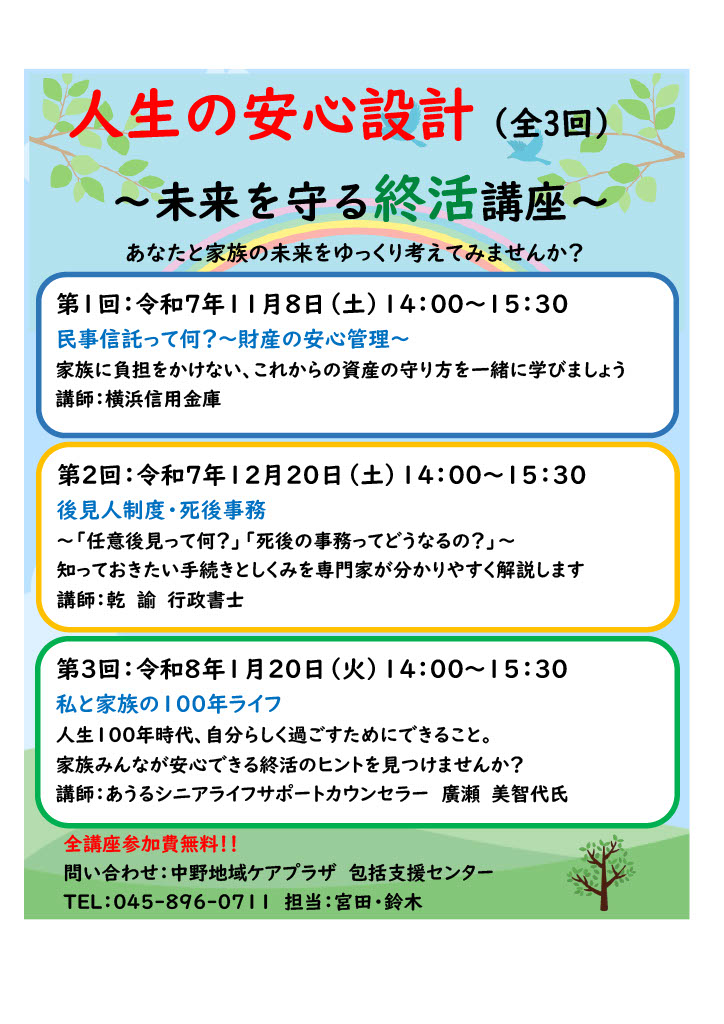 人生の安心設計（全3回）

～未来を守る終活講座～

あなたと家族の未来をゆっくり考えてみませんか？

第1回：令和7年11月8日（土）14:00～15:30
民事信託って何？～財産の安心管理～
家族に負担をかけない、これからの資産の守り方を一緒に学びましょう
講師：横浜信用金庫

第2回：令和7年12月20日（土）14:00～15:30
後見人制度・死後事務
～「任意後見って何？」「死後の事務ってどうなるの？」～
知っておきたい手続きとしくみを専門家が分かりやすく解説します
講師：乾 諭 行政書士

第3回：令和8年1月20日（火）14:00～15:30
私と家族の100年ライフ
人生100年時代、自分らしく過ごすためにできること。
家族みんなが安心できる終活のヒントを見つけませんか？
講師：あうるシニアライフサポートカウンセラー 廣瀬 美智代氏

全講座参加費無料!!
問い合わせ：中野地域ケアプラザ 包括支援センター
TEL：045-896-0711 担当：宮田・鈴木